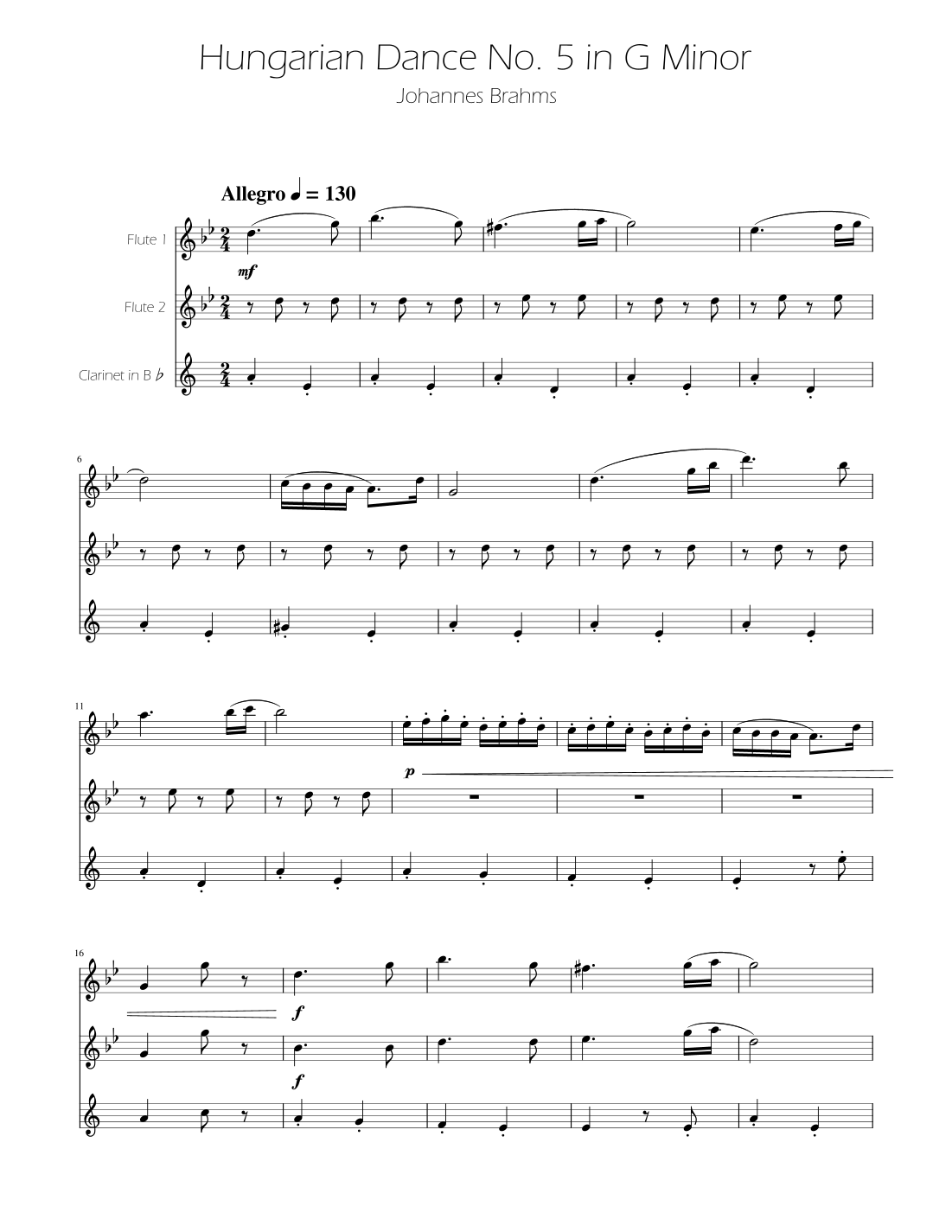 Hungarian Dance No. 5 in G Minor

Johannes Brahms

Allegro ♩ = 130

Flute 1

mf

Flute 2

Clarinet in B ♭

6

11

p

16

f

f